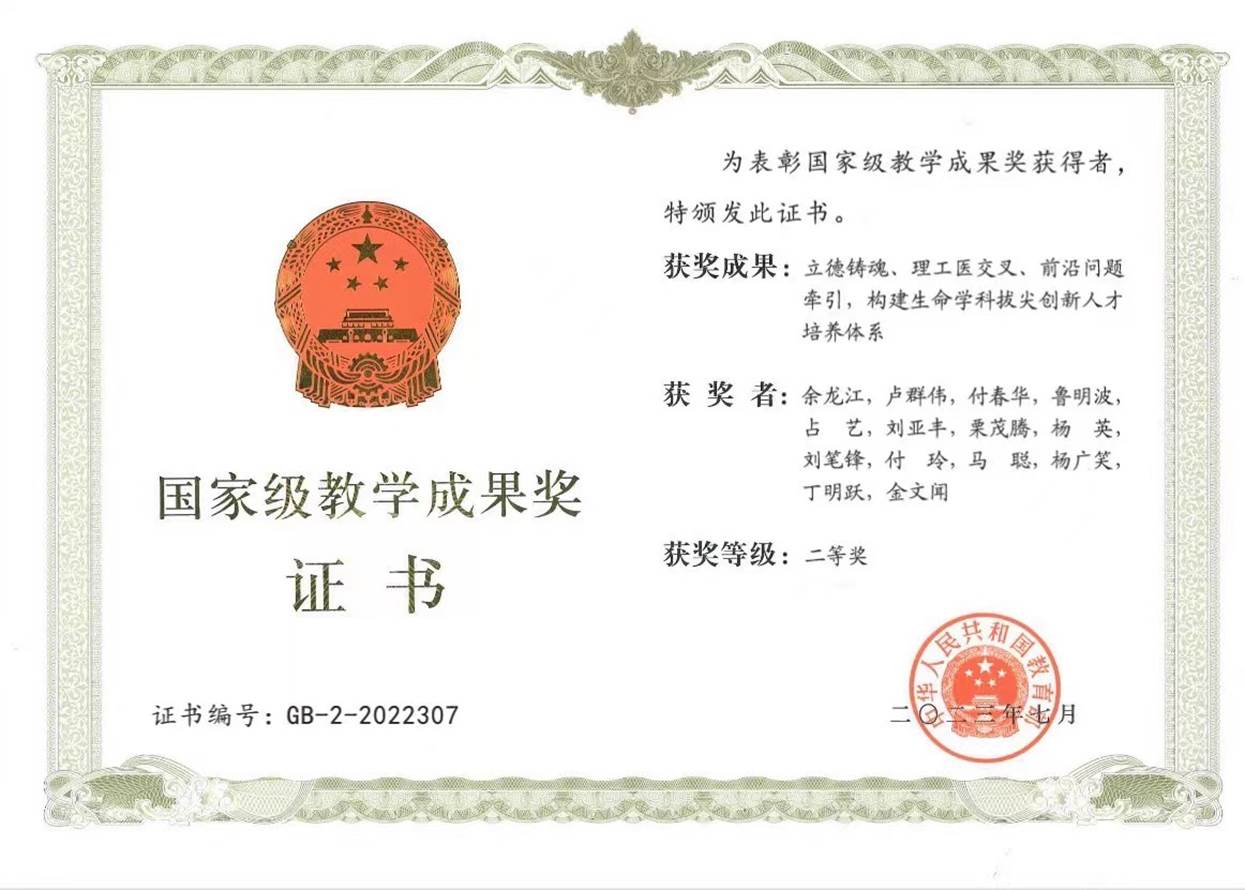 国家级教学成果奖

证 书

证书编号：GB-2-2022307

为表彰国家级教学成果奖获得者，特颁发此证书。

获奖成果：立德铸魂、理工医交叉、前沿问题牵引，构建生命学科拔尖创新人才培养体系

获 奖 者：余龙江，卢群伟，付春华，鲁明波，占 艺，刘亚丰，栗茂腾，杨 英，刘笔锋，付 玲，马 聪，杨广笑，丁明跃，金文闻

获奖等级：二等奖

中华人民共和国教育部

二〇二三年七月